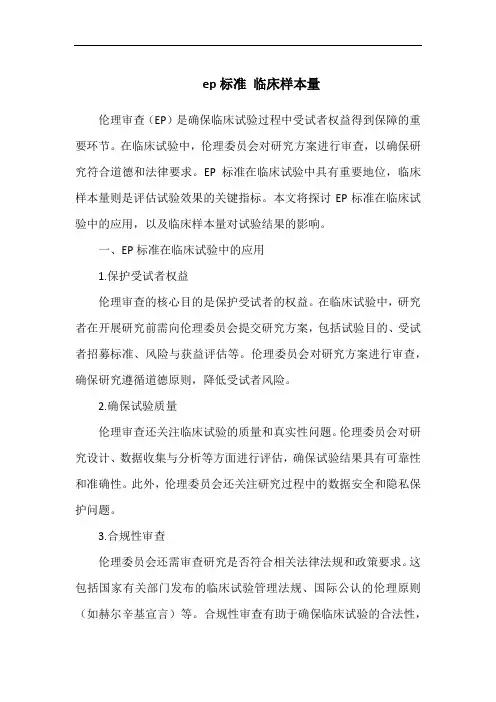 ep 标准 临床样本量

伦理审查（EP）是确保临床试验过程中受试者权益得到保障的重要环节。在临床试验中，伦理委员会对研究方案进行审查，以确保研究符合道德和法律要求。EP 标准在临床试验中具有重要地位，临床样本量则是评估试验效果的关键指标。本文将探讨 EP 标准在临床试验中的应用，以及临床样本量对试验结果的影响。

一、EP 标准在临床试验中的应用

1.保护受试者权益

伦理审查的核心目的是保护受试者的权益。在临床试验中，研究者在开展研究前需向伦理委员会提交研究方案，包括试验目的、受试者招募标准、风险与获益评估等。伦理委员会对研究方案进行审查，确保研究遵循道德原则，降低受试者风险。

2.确保试验质量

伦理审查还关注临床试验的质量和真实性问题。伦理委员会对研究设计、数据收集与分析等方面进行评估，确保试验结果具有可靠性和准确性。此外，伦理委员会还关注研究过程中的数据安全和隐私保护问题。

3.合规性审查

伦理委员会还需审查研究是否符合相关法律法规和政策要求。这包括国家有关部门发布的临床试验管理法规、国际公认的伦理原则（如赫尔辛基宣言）等。合规性审查有助于确保临床试验的合法性，